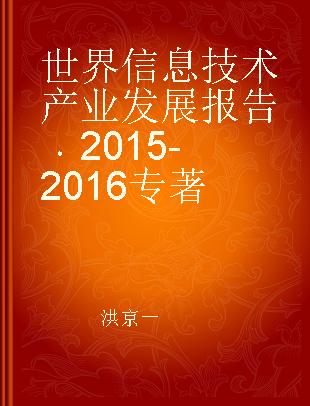 世界信息技术产业发展报告 . 2015-2016专著

洪京一